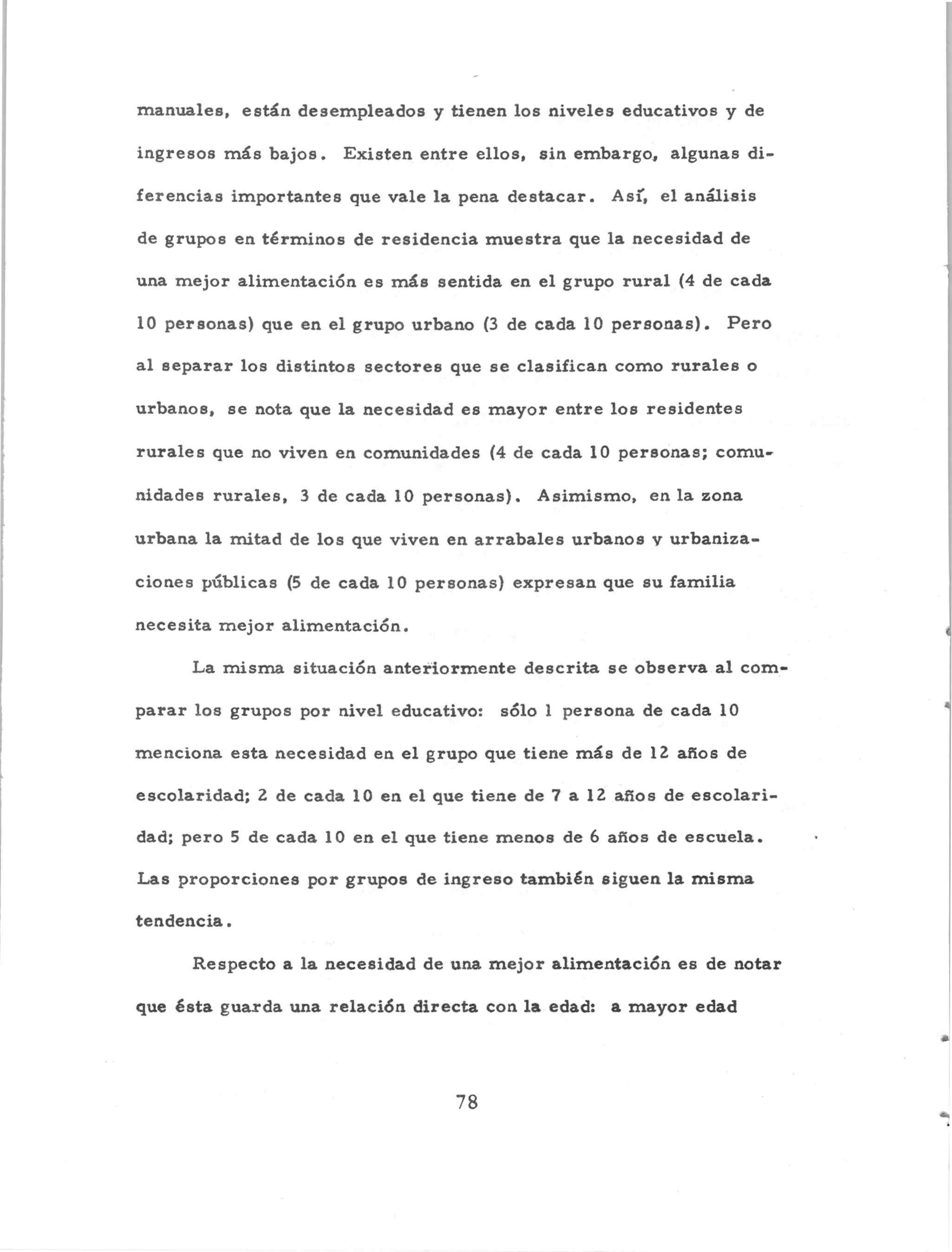 manuales, están desempleados y tienen los niveles educativos y de ingresos más bajos. Existen entre ellos, sin embargo, algunas diferencias importantes que vale la pena destacar. Así, el análisis de grupos en términos de residencia muestra que la necesidad de una mejor alimentación es más sentida en el grupo rural (4 de cada 10 personas) que en el grupo urbano (3 de cada 10 personas). Pero al separar los distintos sectores que se clasifican como rurales o urbanos, se nota que la necesidad es mayor entre los residentes rurales que no viven en comunidades (4 de cada 10 personas; comunidades rurales, 3 de cada 10 personas). Asimismo, en la zona urbana la mitad de los que viven en arrabales urbanos y urbanizaciones públicas (5 de cada 10 personas) expresan que su familia necesita mejor alimentación.

La misma situación anteriormente descrita se observa al comparar los grupos por nivel educativo: sólo 1 persona de cada 10 menciona esta necesidad en el grupo que tiene más de 12 años de escolaridad; 2 de cada 10 en el que tiene de 7 a 12 años de escolaridad; pero 5 de cada 10 en el que tiene menos de 6 años de escuela. Las proporciones por grupos de ingreso también siguen la misma tendencia.

Respecto a la necesidad de una mejor alimentación es de notar que ésta guarda una relación directa con la edad: a mayor edad

78